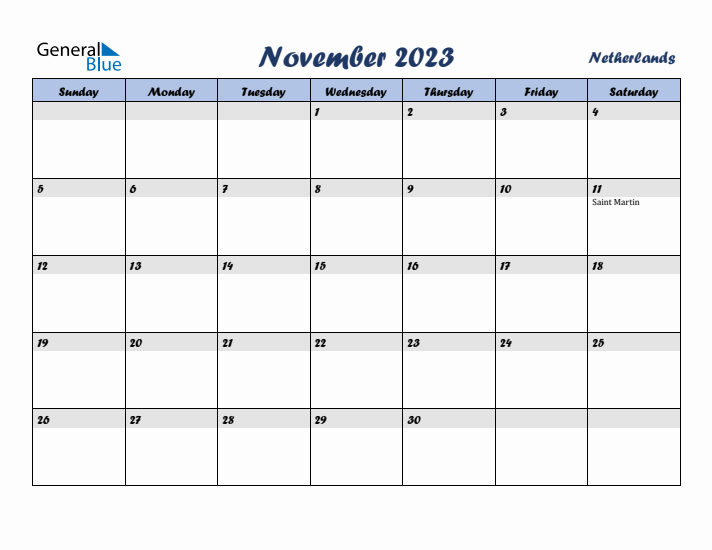 General Blue

November 2023

Netherlands

| Sunday | Monday | Tuesday | Wednesday | Thursday | Friday | Saturday |
|---|---|---|---|---|---|---|
| | | | 1 | 2 | 3 | 4 |
| 5 | 6 | 7 | 8 | 9 | 10 | 11 Saint Martin |
| 12 | 13 | 14 | 15 | 16 | 17 | 18 |
| 19 | 20 | 21 | 22 | 23 | 24 | 25 |
| 26 | 27 | 28 | 29 | 30 | | |